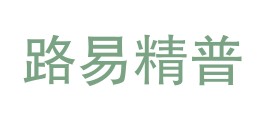 路易精普